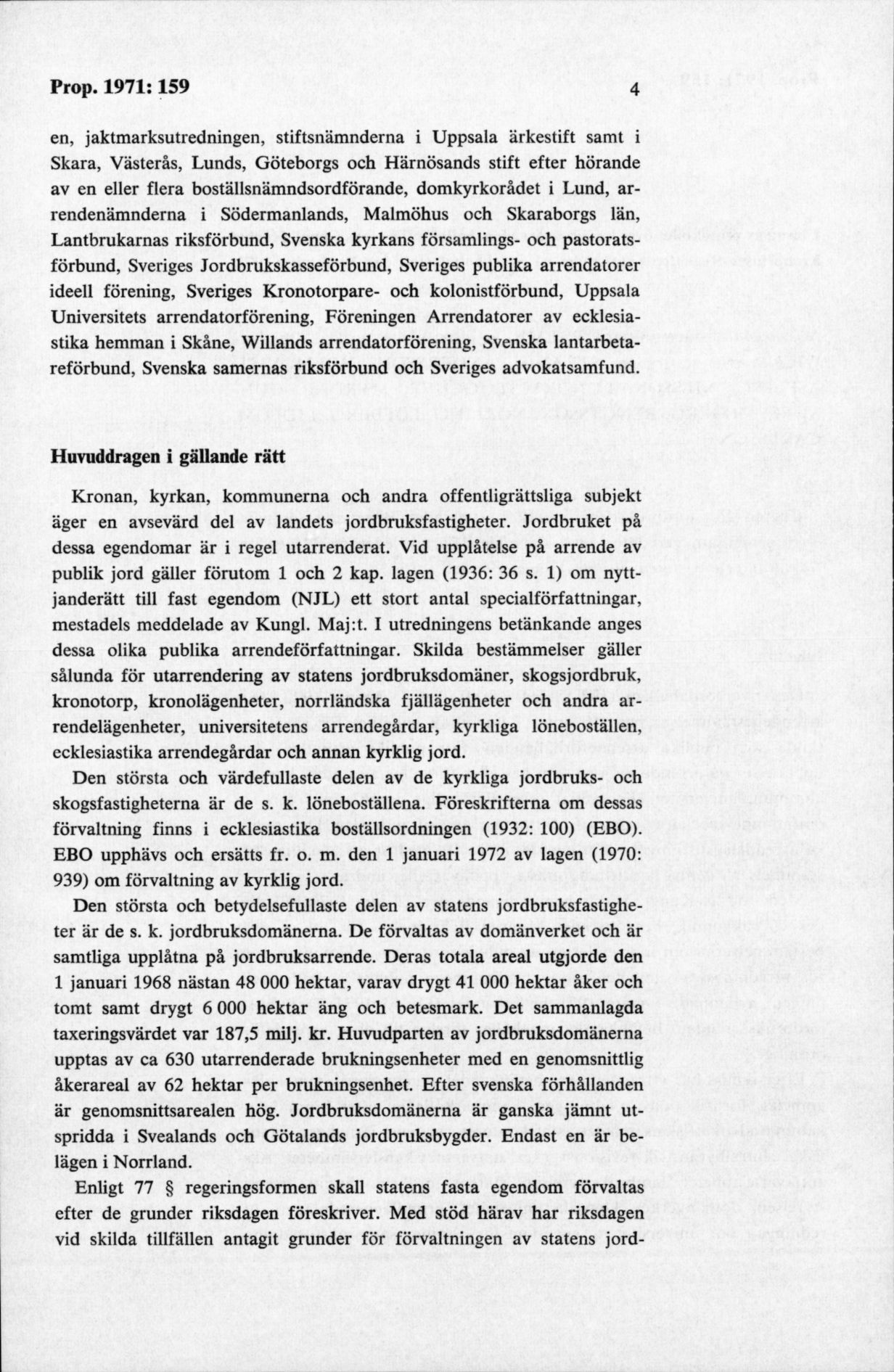 Prop. 1971: 159 4

en, jaktmarksutredningen, stiftsnämnderna i Uppsala ärkestift samt i Skara, Västerås, Lunds, Göteborgs och Härnösands stift efter hörande av en eller flera boställsnämndsordförande, domkyrkorådet i Lund, arrendenämnderna i Södermanlands, Malmöhus och Skaraborgs län, Lantbrukarnas riksförbund, Svenska kyrkans församlings- och pastoratsförbund, Sveriges Jordbrukskasseförbund, Sveriges publika arrendatorer ideell förening, Sveriges Kronotorpare- och kolonistförbund, Uppsala Universitets arrendatorförening, Föreningen Arrendatorer av ecklesiastika hemman i Skåne, Willands arrendatorförening, Svenska lantarbetareförbund, Svenska samernas riksförbund och Sveriges advokatsamfund.

Huvuddragen i gällande rätt

Kronan, kyrkan, kommunerna och andra offentligrättsliga subjekt äger en avsevärd del av landets jordbruksfastigheter. Jordbruket på dessa egendomar är i regel utarrenderat. Vid upplåtelse på arrende av publik jord gäller förutom 1 och 2 kap. lagen (1936: 36 s. 1) om nyttjanderätt till fast egendom (NJL) ett stort antal specialförfattningar, mestadels meddelade av Kungl. Maj:t. I utredningens betänkande anges dessa olika publika arrendeförfattningar. Skilda bestämmelser gäller sålunda för utarrendering av statens jordbruksdomäner, skogsjordbruk, kronotorp, kronolägenheter, norrländska fjällägenheter och andra arrendelägenheter, universitetens arrendegårdar, kyrkliga löneboställen, ecklesiastika arrendegårdar och annan kyrklig jord.

Den största och värdefullaste delen av de kyrkliga jordbruks- och skogsfastigheterna är de s. k. löneboställena. Föreskrifterna om dessas förvaltning finns i ecklesiastika boställsordningen (1932: 100) (EBO). EBO upphävs och ersätts fr. o. m. den 1 januari 1972 av lagen (1970: 939) om förvaltning av kyrklig jord.

Den största och betydelsefullaste delen av statens jordbruksfastigheter är de s. k. jordbruksdomänerna. De förvaltas av domänverket och är samtliga upplåtna på jordbruksarrende. Deras totala areal utgjorde den 1 januari 1968 nästan 48 000 hektar, varav drygt 41 000 hektar åker och tomt samt drygt 6 000 hektar äng och betesmark. Det sammanlagda taxeringsvärdet var 187,5 milj. kr. Huvudparten av jordbruksdomänerna upptas av ca 630 utarrenderade brukningsenheter med en genomsnittlig åkerareal av 62 hektar per brukningsenhet. Efter svenska förhållanden är genomsnittsarealen hög. Jordbruksdomänerna är ganska jämnt utspridda i Svealands och Götalands jordbruksbygder. Endast en är belägen i Norrland.

Enligt 77 § regeringsformen skall statens fasta egendom förvaltas efter de grunder riksdagen föreskriver. Med stöd härav har riksdagen vid skilda tillfällen antagit grunder för förvaltningen av statens jord-